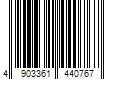 4 903361 440767